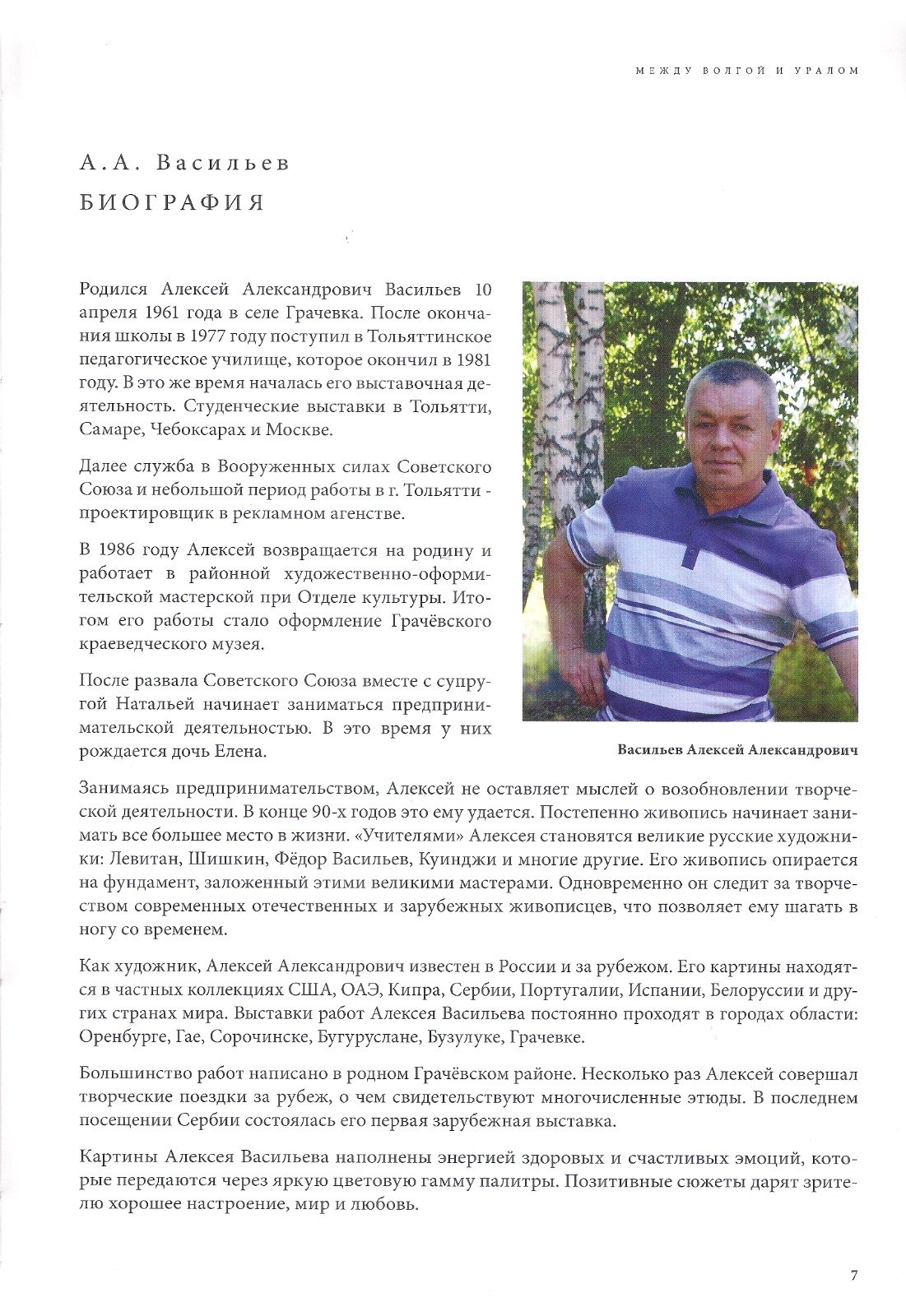 МЕЖДУ ВОЛГОЙ И УРАЛОМ

А.А. Васильев

БИОГРАФИЯ

Родился Алексей Александрович Васильев 10 апреля 1961 года в селе Грачевка. После окончания школы в 1977 году поступил в Тольяттинское педагогическое училище, которое окончил в 1981 году. В это же время началась его выставочная деятельность. Студенческие выставки в Тольятти, Самаре, Чебоксарах и Москве.

Далее служба в Вооруженных силах Советского Союза и небольшой период работы в г. Тольятти - проектировщик в рекламном агенстве.

В 1986 году Алексей возвращается на родину и работает в районной художественно-оформительской мастерской при Отделе культуры. Итогом его работы стало оформление Грачёвского краеведческого музея.

После развала Советского Союза вместе с супругой Натальей начинает заниматься предпринимательской деятельностью. В это время у них рождается дочь Елена.

Васильев Алексей Александрович

Занимаясь предпринимательством, Алексей не оставляет мыслей о возобновлении творческой деятельности. В конце 90-х годов это ему удается. Постепенно живопись начинает занимать все большее место в жизни. «Учителями» Алексея становятся великие русские художники: Левитан, Шишкин, Фёдор Васильев, Куинджи и многие другие. Его живопись опирается на фундамент, заложенный этими великими мастерами. Одновременно он следит за творчеством современных отечественных и зарубежных живописцев, что позволяет ему шагать в ногу со временем.

Как художник, Алексей Александрович известен в России и за рубежом. Его картины находятся в частных коллекциях США, ОАЭ, Кипра, Сербии, Португалии, Испании, Белоруссии и других странах мира. Выставки работ Алексея Васильева постоянно проходят в городах области: Оренбурге, Гае, Сорочинске, Бугуруслане, Бузулуке, Грачевке.

Большинство работ написано в родном Грачёвском районе. Несколько раз Алексей совершал творческие поездки за рубеж, о чем свидетельствуют многочисленные этюды. В последнем посещении Сербии состоялась его первая зарубежная выставка.

Картины Алексея Васильева наполнены энергией здоровых и счастливых эмоций, которые передаются через яркую цветовую гамму палитры. Позитивные сюжеты дарят зрителю хорошее настроение, мир и любовь.

7